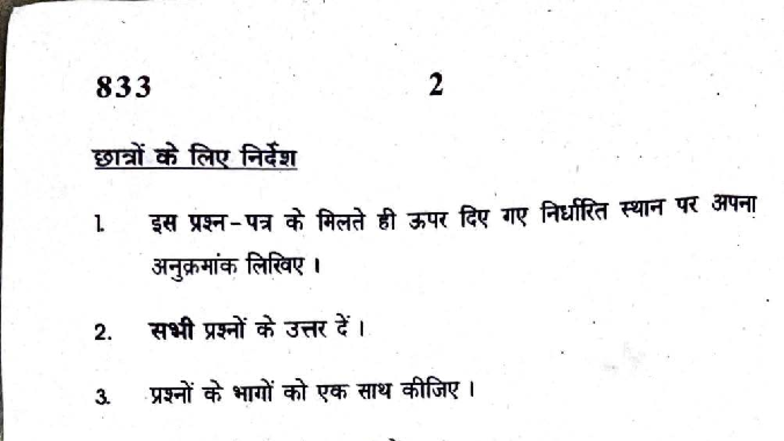 833 2

छात्रों के लिए निर्देश

1. इस प्रश्न-पत्र के मिलते ही ऊपर दिए गए निर्धारित स्थान पर अपना अनुक्रमांक लिखिए ।

2. सभी प्रश्नों के उत्तर दें ।

3. प्रश्नों के भागों को एक साथ कीजिए ।